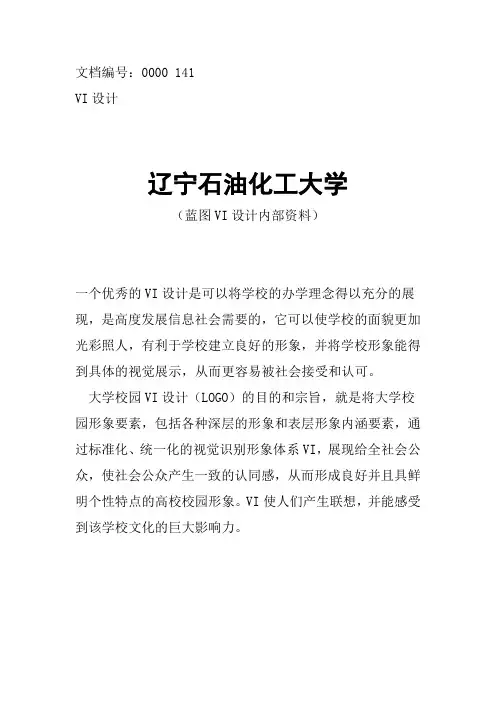 文档编号：0000 141
VI 设计

辽宁石油化工大学
（蓝图 VI 设计内部资料）

一个优秀的 VI 设计是可以将学校的办学理念得以充分的展现，是高度发展信息社会需要的，它可以使学校的面貌更加光彩照人，有利于学校建立良好的形象，并将学校形象能得到具体的视觉展示，从而更容易被社会接受和认可。

大学校园 VI 设计（LOGO）的目的和宗旨，就是将大学校园形象要素，包括各种深层的形象和表层形象内涵要素，通过标准化、统一化的视觉识别形象体系 VI，展现给全社会公众，使社会公众产生一致的认同感，从而形成良好并且具鲜明个性特点的高校校园形象。VI 使人们产生联想，并能感受到该学校文化的巨大影响力。